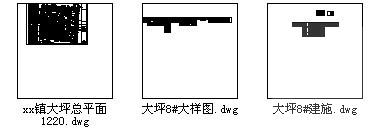 xx镇大坪总平面1220.dwg

大坪8#大样图.dwg

大坪8#建施.dwg